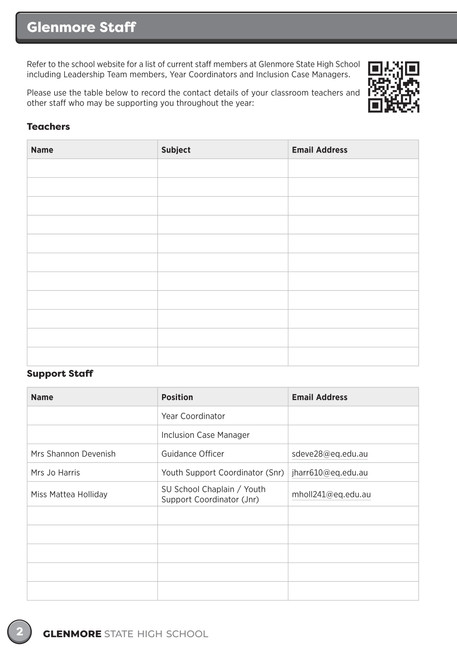 Glenmore Staff

Refer to the school website for a list of current staff members at Glenmore State High School including Leadership Team members, Year Coordinators and Inclusion Case Managers.

Please use the table below to record the contact details of your classroom teachers and other staff who may be supporting you throughout the year:

Teachers

| Name | Subject | Email Address |
|---|---|---|
| | | |
| | | |
| | | |
| | | |
| | | |
| | | |
| | | |
| | | |
| | | |
| | | |
| | | |

Support Staff

| Name | Position | Email Address |
|---|---|---|
| | Year Coordinator | |
| | Inclusion Case Manager | |
| Mrs Shannon Devenish | Guidance Officer | sdeve28@eq.edu.au |
| Mrs Jo Harris | Youth Support Coordinator (Snr) | jharr610@eq.edu.au |
| Miss Mattea Holliday | SU School Chaplain / Youth Support Coordinator (Jnr) | mholl241@eq.edu.au |
| | | |
| | | |
| | | |
| | | |
| | | |

2 GLENMORE STATE HIGH SCHOOL